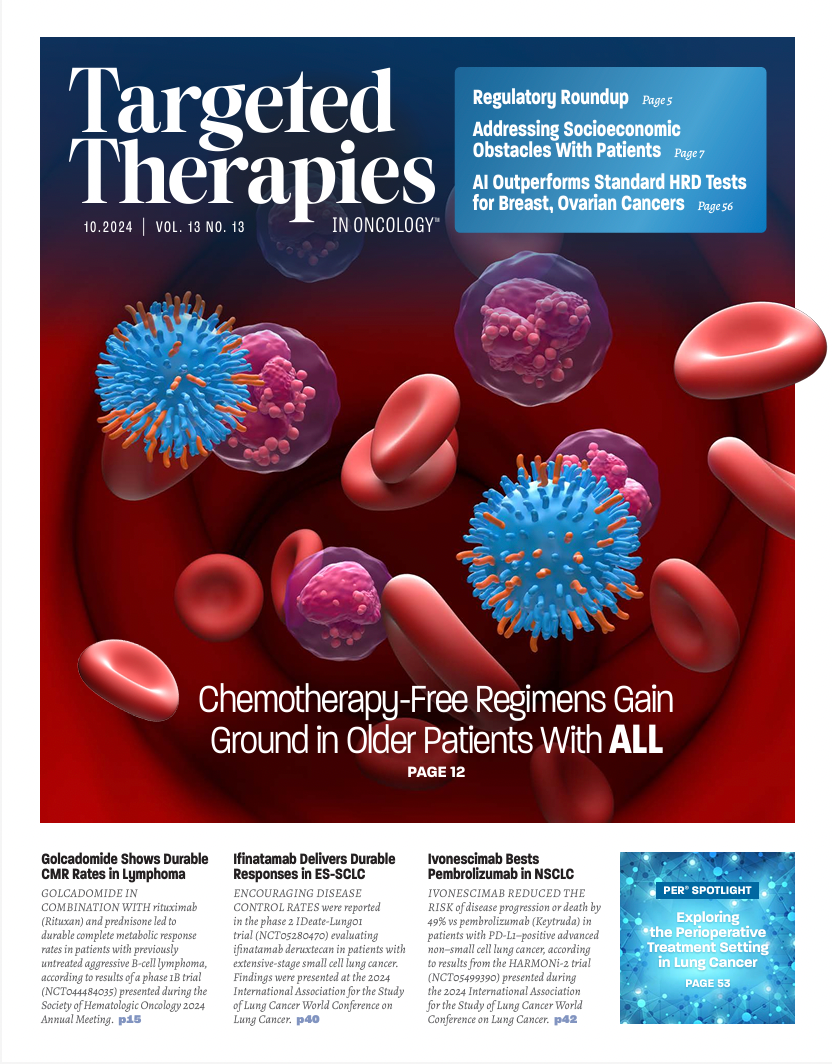 Targeted Therapies IN ONCOLOGY™

10.2024 | VOL. 13 NO. 13

Regulatory Roundup Page 5

Addressing Socioeconomic Obstacles With Patients Page 7

AI Outperforms Standard HRD Tests for Breast, Ovarian Cancers Page 56

Chemotherapy-Free Regimens Gain Ground in Older Patients With ALL
PAGE 12

Golcadomide Shows Durable CMR Rates in Lymphoma

GOLCADOMIDE IN COMBINATION WITH rituximab (Rituxan) and prednisone led to durable complete metabolic response rates in patients with previously untreated aggressive B-cell lymphoma, according to results of a phase 1B trial (NCT04484035) presented during the Society of Hematologic Oncology 2024 Annual Meeting. p15

Ifinatamab Delivers Durable Responses in ES-SCLC

ENCOURAGING DISEASE CONTROL RATES were reported in the phase 2 IDeate-Lung01 trial (NCT05280470) evaluating ifinatamab deruxtecan in patients with extensive-stage small cell lung cancer. Findings were presented at the 2024 International Association for the Study of Lung Cancer World Conference on Lung Cancer. p40

Ivonescimab Bests Pembrolizumab in NSCLC

IVONESCIMAB REDUCED THE RISK of disease progression or death by 49% vs pembrolizumab (Keytruda) in patients with PD-L1–positive advanced non–small cell lung cancer, according to results from the HARMONi-2 trial (NCT05499390) presented during the 2024 International Association for the Study of Lung Cancer World Conference on Lung Cancer. p42

PER® SPOTLIGHT
Exploring the Perioperative Treatment Setting in Lung Cancer
PAGE 53